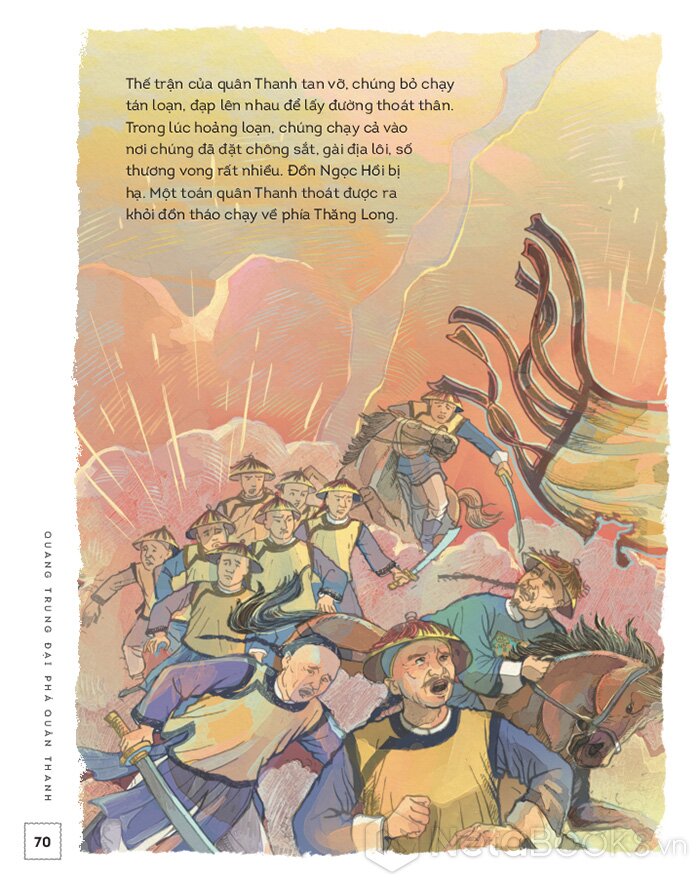 Thế trận của quân Thanh tan vỡ, chúng bỏ chạy tán loạn, đạp lên nhau để lấy đường thoát thân. Trong lúc hoảng loạn, chúng chạy cả vào nơi chúng đã đặt chông sắt, gài địa lôi, số thương vong rất nhiều. Đồn Ngọc Hồi bị hạ. Một toán quân Thanh thoát được ra khỏi đồn tháo chạy về phía Thăng Long.

QUANG TRUNG ĐẠI PHÁ QUÂN THANH

70

NetaBOOKS.vn